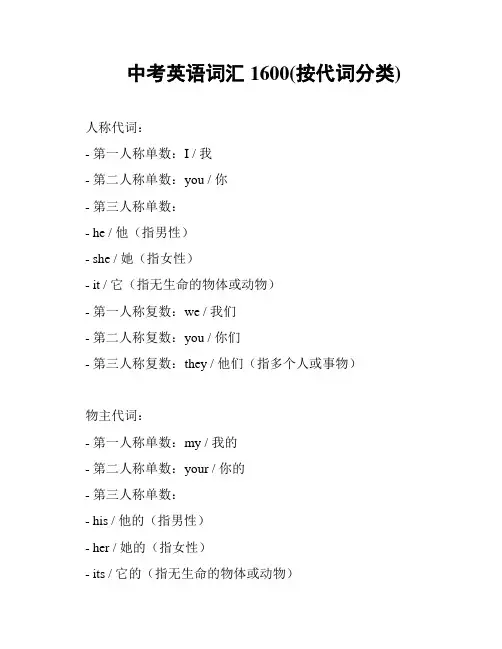 中考英语词汇 1600(按代词分类)

人称代词:

- 第一人称单数:I / 我

- 第二人称单数:you / 你

- 第三人称单数:

- he / 他(指男性)

- she / 她(指女性)

- it / 它(指无生命的物体或动物)

- 第一人称复数:we / 我们

- 第二人称复数:you / 你们

- 第三人称复数:they / 他们(指多个人或事物)

物主代词:

- 第一人称单数:my / 我的

- 第二人称单数:your / 你的

- 第三人称单数:

- his / 他的(指男性)

- her / 她的(指女性)

- its / 它的(指无生命的物体或动物)